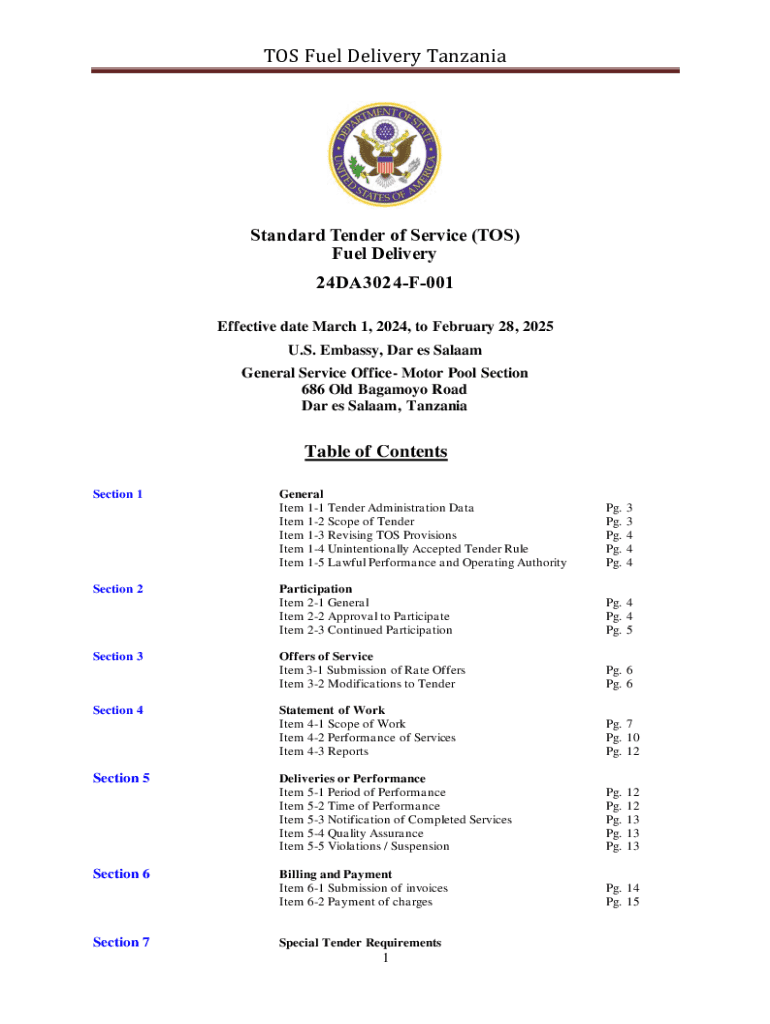 TOS Fuel Delivery Tanzania

DEPARTMENT OF STATE
UNITED STATES OF AMERICA

Standard Tender of Service (TOS)
Fuel Delivery
24DA3024-F-001

Effective date March 1, 2024, to February 28, 2025
U.S. Embassy, Dar es Salaam
General Service Office- Motor Pool Section
686 Old Bagamoyo Road
Dar es Salaam, Tanzania

Table of Contents

| | | |
|---|---|---|
| Section 1 | General | |
| | Item 1-1 Tender Administration Data | Pg. 3 |
| | Item 1-2 Scope of Tender | Pg. 3 |
| | Item 1-3 Revising TOS Provisions | Pg. 4 |
| | Item 1-4 Unintentionally Accepted Tender Rule | Pg. 4 |
| | Item 1-5 Lawful Performance and Operating Authority | Pg. 4 |
| Section 2 | Participation | |
| | Item 2-1 General | Pg. 4 |
| | Item 2-2 Approval to Participate | Pg. 4 |
| | Item 2-3 Continued Participation | Pg. 5 |
| Section 3 | Offers of Service | |
| | Item 3-1 Submission of Rate Offers | Pg. 6 |
| | Item 3-2 Modifications to Tender | Pg. 6 |
| Section 4 | Statement of Work | |
| | Item 4-1 Scope of Work | Pg. 7 |
| | Item 4-2 Performance of Services | Pg. 10 |
| | Item 4-3 Reports | Pg. 12 |
| Section 5 | Deliveries or Performance | |
| | Item 5-1 Period of Performance | Pg. 12 |
| | Item 5-2 Time of Performance | Pg. 12 |
| | Item 5-3 Notification of Completed Services | Pg. 13 |
| | Item 5-4 Quality Assurance | Pg. 13 |
| | Item 5-5 Violations / Suspension | Pg. 13 |
| Section 6 | Billing and Payment | |
| | Item 6-1 Submission of invoices | Pg. 14 |
| | Item 6-2 Payment of charges | Pg. 15 |
| Section 7 | Special Tender Requirements | |

1